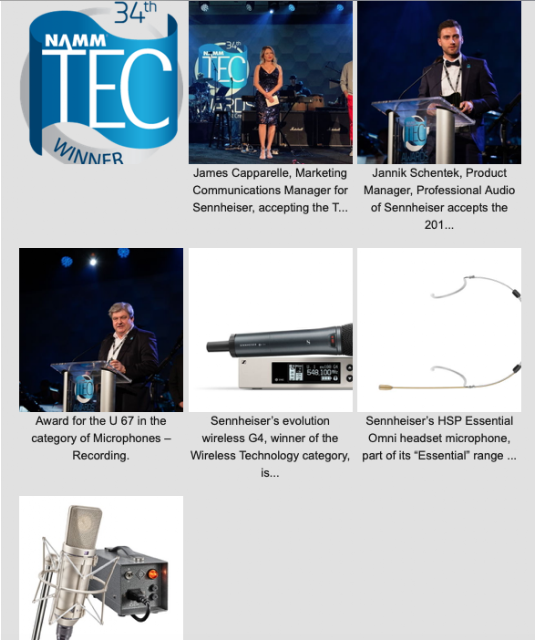 34th
NAMM
TEC
WINNER

James Capparelle, Marketing Communications Manager for Sennheiser, accepting the T...

Jannik Schentek, Product Manager, Professional Audio of Sennheiser accepts the 201...

Award for the U 67 in the category of Microphones – Recording.

Sennheiser's evolution wireless G4, winner of the Wireless Technology category, is...

Sennheiser's HSP Essential Omni headset microphone, part of its "Essential" range ...